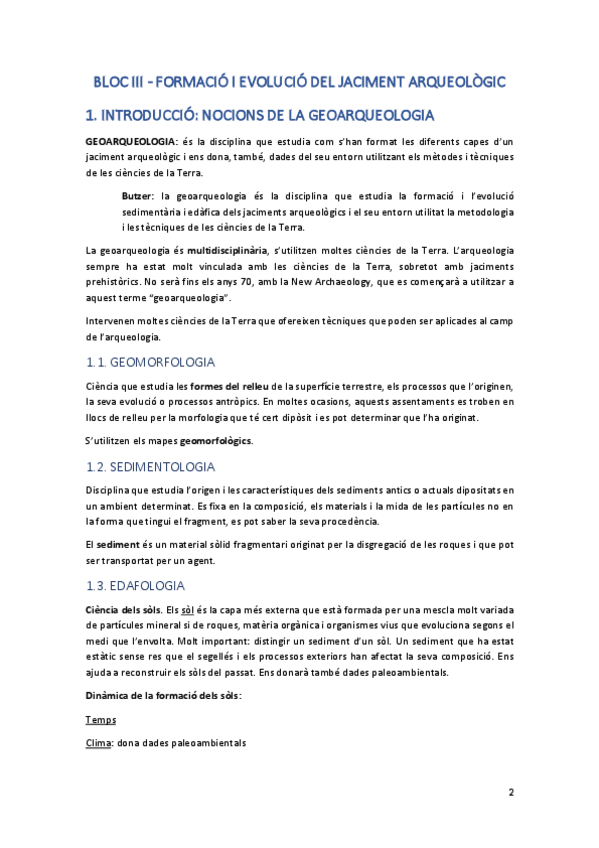 BLOC III - FORMACIÓ I EVOLUCIÓ DEL JACIMENT ARQUEOLÒGIC

1. INTRODUCCIÓ: NOCIONS DE LA GEOARQUEOLOGIA

GEOARQUEOLOGIA: és la disciplina que estudia com s'han format les diferents capes d'un jaciment arqueològic i ens dona, també, dades del seu entorn utilitzant els mètodes i tècniques de les ciències de la Terra.

Butzer: la geoarqueologia és la disciplina que estudia la formació i l'evolució sedimentària i edàfica dels jaciments arqueològics i el seu entorn utilitat la metodologia i les tècniques de les ciències de la Terra.

La geoarqueologia és multidisciplinària, s'utilitzen moltes ciències de la Terra. L'arqueologia sempre ha estat molt vinculada amb les ciències de la Terra, sobretot amb jaciments prehistòrics. No serà fins els anys 70, amb la New Archaeology, que es començarà a utilitzar a aquest terme "geoarqueologia".

Intervenen moltes ciències de la Terra que ofereixen tècniques que poden ser aplicades al camp de l'arqueologia.

1.1. GEOMORFOLOGIA

Ciència que estudia les formes del relleu de la superfície terrestre, els processos que l'originen, la seva evolució o processos antròpics. En moltes ocasions, aquests assentaments es troben en llocs de relleu per la morfologia que té cert dipòsit i es pot determinar que l'ha originat.

S'utilitzen els mapes geomorfològics.

1.2. SEDIMENTOLOGIA

Disciplina que estudia l'origen i les característiques dels sediments antics o actuals dipositats en un ambient determinat. Es fixa en la composició, els materials i la mida de les partícules no en la forma que tingui el fragment, es pot saber la seva procedència.

El sediment és un material sòlid fragmentari originat per la disgregació de les roques i que pot ser transportat per un agent.

1.3. EDAFOLOGIA

Ciència dels sòls. Els sòl és la capa més externa que està formada per una mescla molt variada de partícules mineral si de roques, matèria orgànica i organismes vius que evoluciona segons el medi que l'envolta. Molt important: distingir un sediment d'un sòl. Un sediment que ha estat estàtic sense res que el segellés i els processos exteriors han afectat la seva composició. Ens ajuda a reconstruir els sòls del passat. Ens donarà també dades paleoambientals.

Dinàmica de la formació dels sòls:

Temps

Clima: dona dades paleoambientals

2